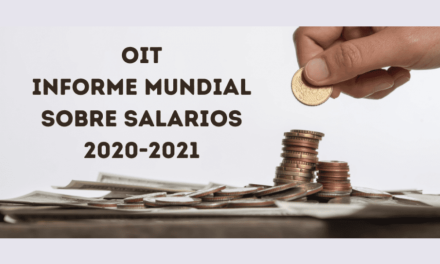 OIT
INFORME MUNDIAL
SOBRE SALARIOS
2020-2021